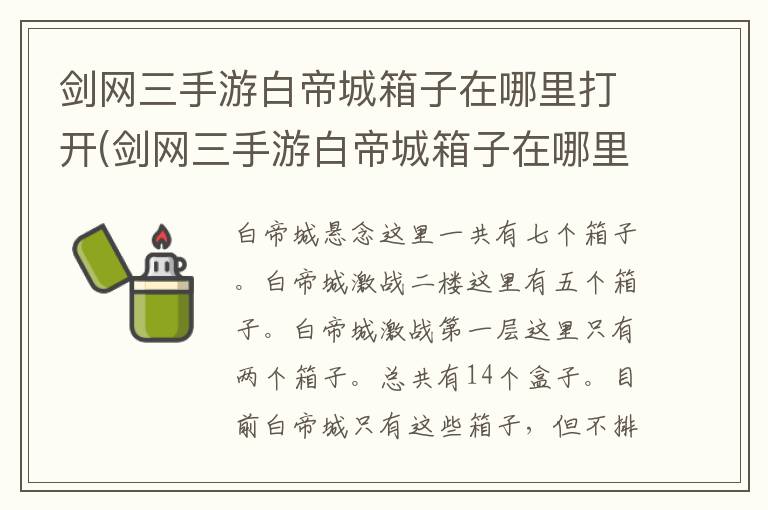 剑网三手游白帝城箱子在哪里打开(剑网三手游白帝城箱子在哪里

白帝城悬念这里一共有七个箱子。白帝城激战二楼这里有五个箱子。白帝城激战第一层这里只有两个箱子。总共有14个盒子。目前白帝城只有这些箱子，但不排